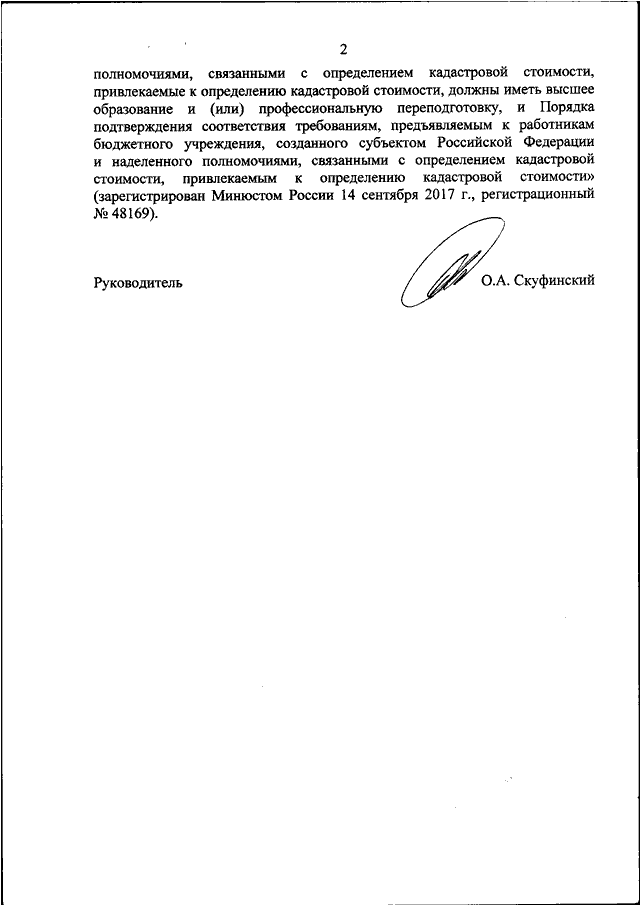 2

полномочиями, связанными с определением кадастровой стоимости, привлекаемые к определению кадастровой стоимости, должны иметь высшее образование и (или) профессиональную переподготовку, и Порядка подтверждения соответствия требованиям, предъявляемым к работникам бюджетного учреждения, созданного субъектом Российской Федерации и наделенного полномочиями, связанными с определением кадастровой стоимости, привлекаемым к определению кадастровой стоимости» (зарегистрирован Минюстом России 14 сентября 2017 г., регистрационный № 48169).

Руководитель О.А. Скуфинский